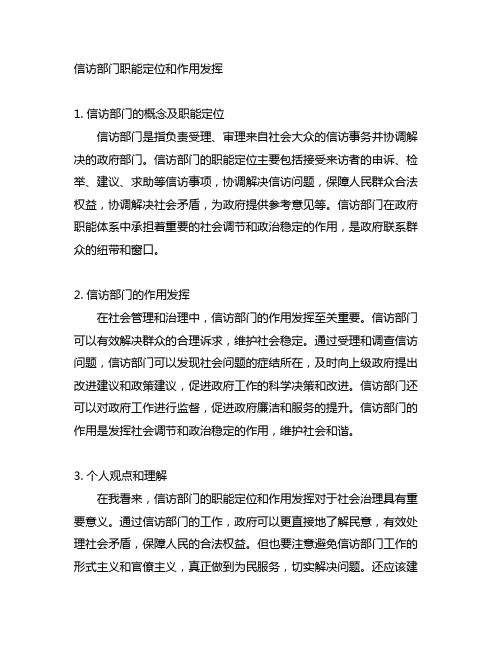 信访部门职能定位和作用发挥

1. 信访部门的概念及职能定位

信访部门是指负责受理、审理来自社会大众的信访事务并协调解决的政府部门。信访部门的职能定位主要包括接受来访者的申诉、检举、建议、求助等信访事项，协调解决信访问题，保障人民群众合法权益，协调解决社会矛盾，为政府提供参考意见等。信访部门在政府职能体系中承担着重要的社会调节和政治稳定的作用，是政府联系群众的纽带和窗口。

2. 信访部门的作用发挥

在社会管理和治理中，信访部门的作用发挥至关重要。信访部门可以有效解决群众的合理诉求，维护社会稳定。通过受理和调查信访问题，信访部门可以发现社会问题的症结所在，及时向上级政府提出改进建议和政策建议，促进政府工作的科学决策和改进。信访部门还可以对政府工作进行监督，促进政府廉洁和服务的提升。信访部门的作用是发挥社会调节和政治稳定的作用，维护社会和谐。

3. 个人观点和理解

在我看来，信访部门的职能定位和作用发挥对于社会治理具有重要意义。通过信访部门的工作，政府可以更直接地了解民意，有效处理社会矛盾，保障人民的合法权益。但也要注意避免信访部门工作的形式主义和官僚主义，真正做到为民服务，切实解决问题。还应该建